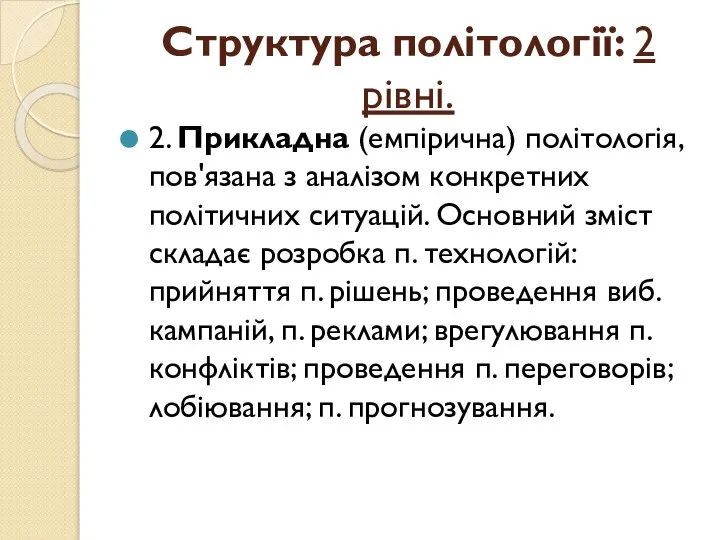 Структура політології: 2 рівні.

2. Прикладна (емпірична) політологія, пов'язана з аналізом конкретних політичних ситуацій. Основний зміст складає розробка п. технологій: прийняття п. рішень; проведення виб. кампаній, п. реклами; врегулювання п. конфліктів; проведення п. переговорів; лобіювання; п. прогнозування.